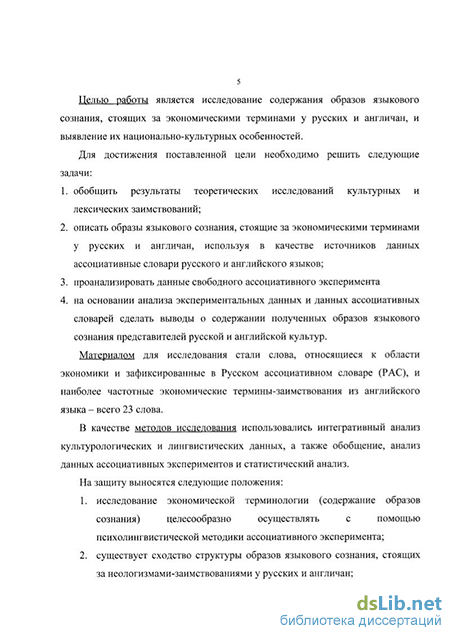 5

Целью работы является исследование содержания образов языкового сознания, стоящих за экономическими терминами у русских и англичан, и выявление их национально-культурных особенностей.

Для достижения поставленной цели необходимо решить следующие задачи:

1. обобщить результаты теоретических исследований культурных и лексических заимствований;
2. описать образы языкового сознания, стоящие за экономическими терминами у русских и англичан, используя в качестве источников данных ассоциативные словари русского и английского языков;
3. проанализировать данные свободного ассоциативного эксперимента
4. на основании анализа экспериментальных данных и данных ассоциативных словарей сделать выводы о содержании полученных образов языкового сознания представителей русской и английской культур.

Материалом для исследования стали слова, относящиеся к области экономики и зафиксированные в Русском ассоциативном словаре (РАС), и наиболее частотные экономические термины-заимствования из английского языка – всего 23 слова.

В качестве методов исследования использовались интегративный анализ культурологических и лингвистических данных, а также обобщение, анализ данных ассоциативных экспериментов и статистический анализ.

На защиту выносятся следующие положения:

1. исследование экономической терминологии (содержание образов сознания) целесообразно осуществлять с помощью психолингвистической методики ассоциативного эксперимента;
2. существует сходство структуры образов языкового сознания, стоящих за неологизмами-заимствованиями у русских и англичан;

dsLib.net
библиотека диссертаций